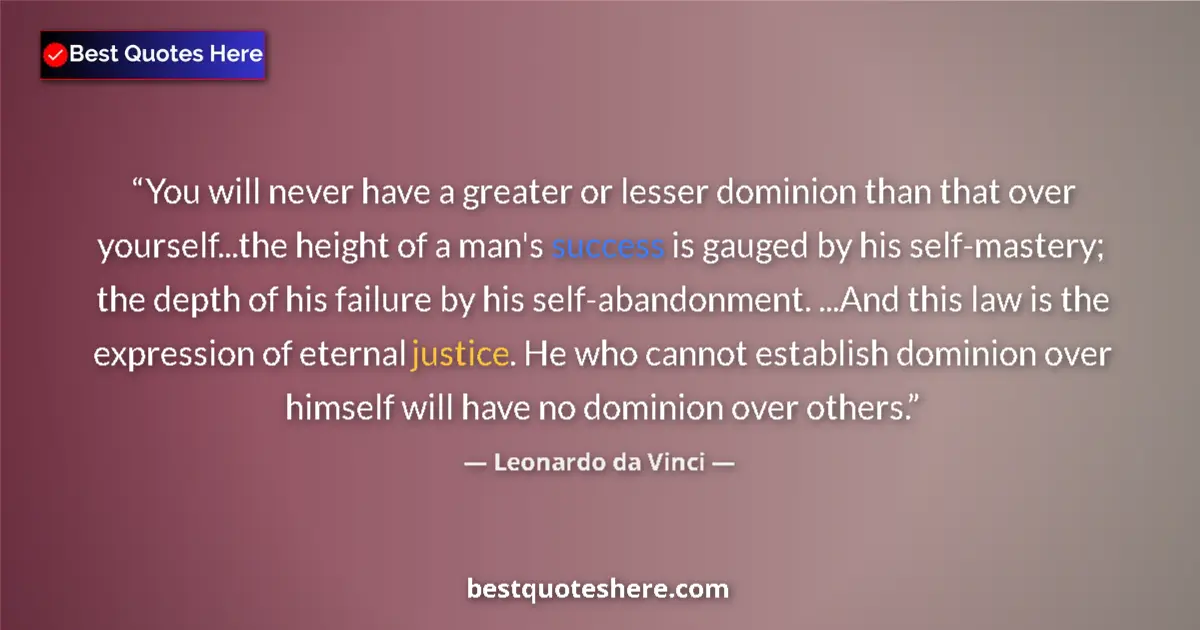 Best Quotes Here

“You will never have a greater or lesser dominion than that over yourself...the height of a man's success is gauged by his self-mastery; the depth of his failure by his self-abandonment. ...And this law is the expression of eternal justice. He who cannot establish dominion over himself will have no dominion over others.”

— Leonardo da Vinci —

bestquoteshere.com